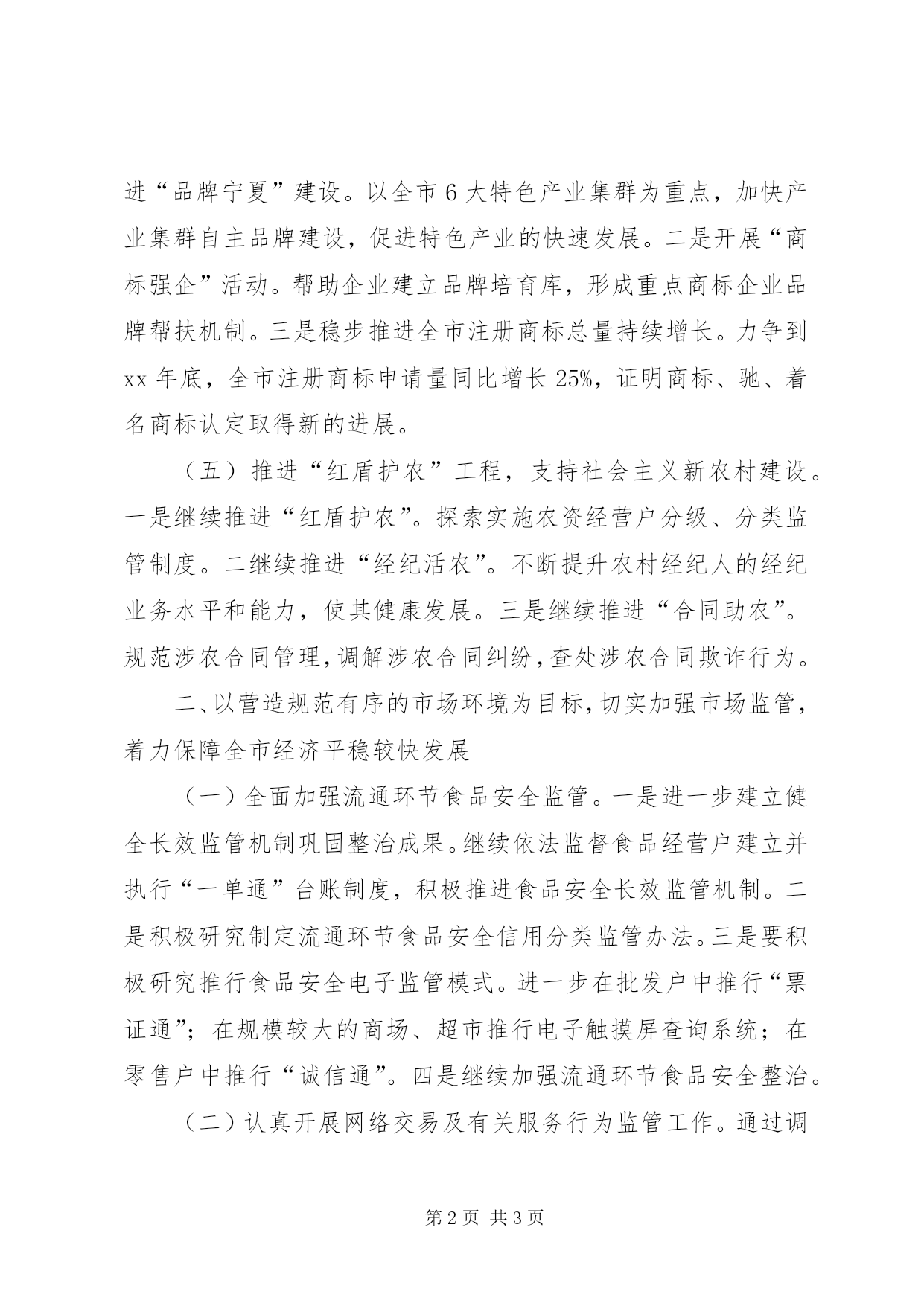 进“品牌宁夏”建设。以全市6大特色产业集群为重点，加快产业集群自主品牌建设，促进特色产业的快速发展。二是开展“商标强企”活动。帮助企业建立品牌培育库，形成重点商标企业品牌帮扶机制。三是稳步推进全市注册商标总量持续增长。力争到xx年底，全市注册商标申请量同比增长25%，证明商标、驰、着名商标认定取得新的进展。

（五）推进“红盾护农”工程，支持社会主义新农村建设。一是继续推进“红盾护农”。探索实施农资经营户分级、分类监管制度。二继续推进“经纪活农”。不断提升农村经纪人的经纪业务水平和能力，使其健康发展。三是继续推进“合同助农”。规范涉农合同管理，调解涉农合同纠纷，查处涉农合同欺诈行为。

二、以营造规范有序的市场环境为目标，切实加强市场监管，着力保障全市经济平稳较快发展

（一）全面加强流通环节食品安全监管。一是进一步建立健全长效监管机制巩固整治成果。继续依法监督食品经营户建立并执行“一单通”台账制度，积极推进食品安全长效监管机制。二是积极研究制定流通环节食品安全信用分类监管办法。三是要积极研究推行食品安全电子监管模式。进一步在批发户中推行“票证通”；在规模较大的商场、超市推行电子触摸屏查询系统；在零售户中推行“诚信通”。四是继续加强流通环节食品安全整治。

（二）认真开展网络交易及有关服务行为监管工作。通过调

第2页 共3页